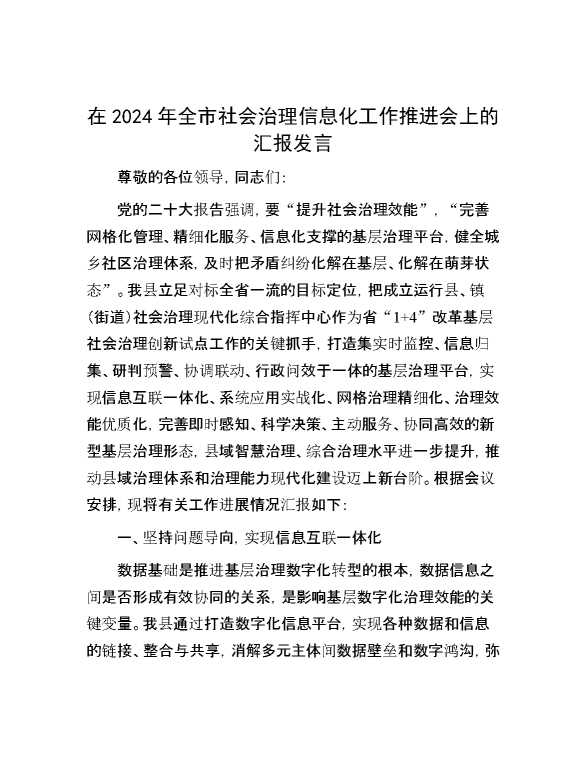 在 2024 年全市社会治理信息化工作推进会上的汇报发言

尊敬的各位领导，同志们：

党的二十大报告强调，要“提升社会治理效能”，“完善网格化管理、精细化服务、信息化支撑的基层治理平台，健全城乡社区治理体系，及时把矛盾纠纷化解在基层、化解在萌芽状态”。我县立足对标全省一流的目标定位，把成立运行县、镇（街道）社会治理现代化综合指挥中心作为省“1+4”改革基层社会治理创新试点工作的关键抓手，打造集实时监控、信息归集、研判预警、协调联动、行政问效于一体的基层治理平台，实现信息互联一体化、系统应用实战化、网格治理精细化、治理效能优质化，完善即时感知、科学决策、主动服务、协同高效的新型基层治理形态，县域智慧治理、综合治理水平进一步提升，推动县域治理体系和治理能力现代化建设迈上新台阶。根据会议安排，现将有关工作进展情况汇报如下：

一、坚持问题导向，实现信息互联一体化

数据基础是推进基层治理数字化转型的根本，数据信息之间是否形成有效协同的关系，是影响基层数字化治理效能的关键变量。我县通过打造数字化信息平台，实现各种数据和信息的链接、整合与共享，消解多元主体间数据壁垒和数字鸿沟，弥